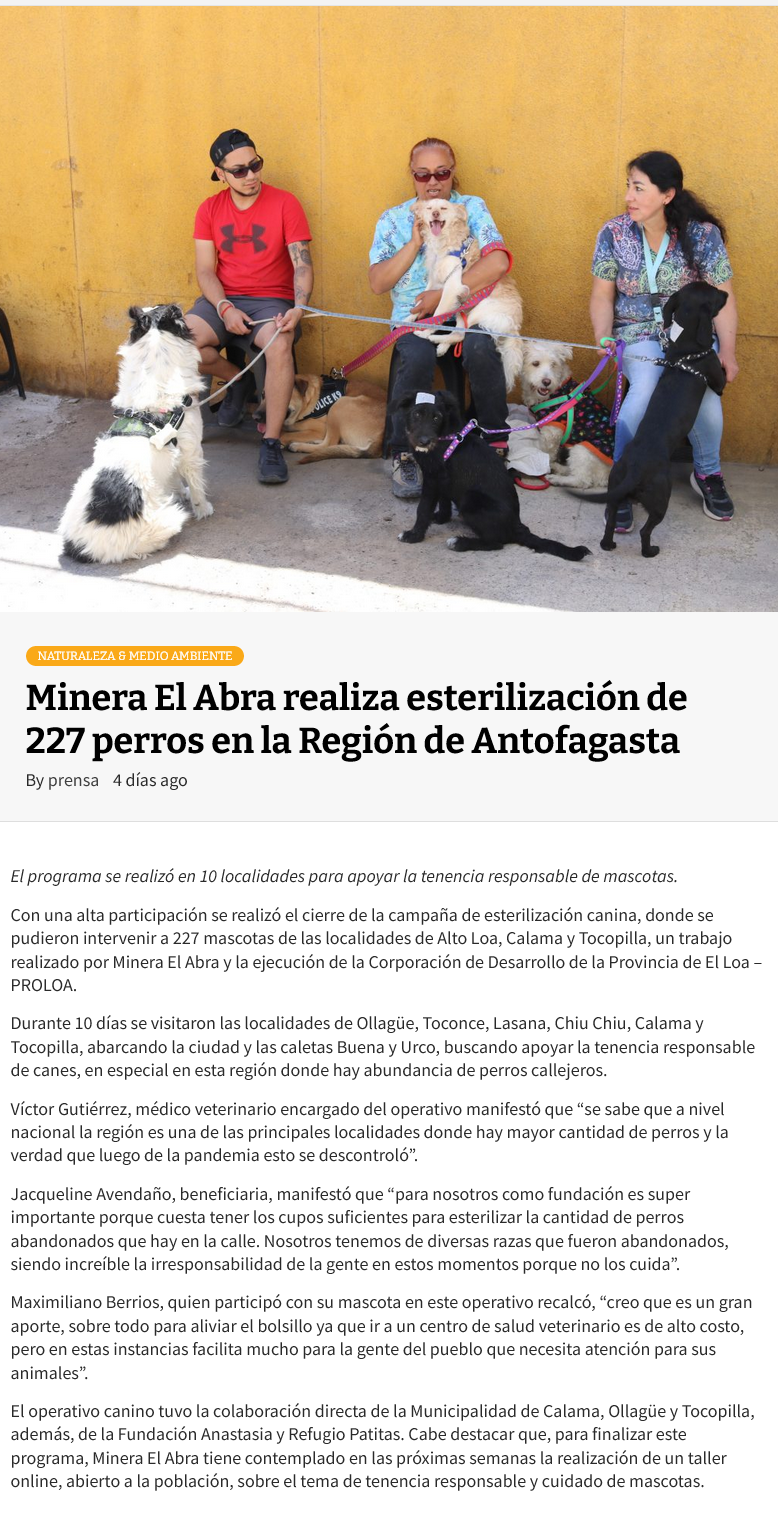 POLICE K9

NATURALEZA & MEDIO AMBIENTE

Minera El Abra realiza esterilización de 227 perros en la Región de Antofagasta

By prensa 4 días ago

El programa se realizó en 10 localidades para apoyar la tenencia responsable de mascotas.

Con una alta participación se realizó el cierre de la campaña de esterilización canina, donde se pudieron intervenir a 227 mascotas de las localidades de Alto Loa, Calama y Tocopilla, un trabajo realizado por Minera El Abra y la ejecución de la Corporación de Desarrollo de la Provincia de El Loa – PROLOA.

Durante 10 días se visitaron las localidades de Ollagüe, Toconce, Lasana, Chiu Chiu, Calama y Tocopilla, abarcando la ciudad y las caletas Buena y Urco, buscando apoyar la tenencia responsable de canes, en especial en esta región donde hay abundancia de perros callejeros.

Víctor Gutiérrez, médico veterinario encargado del operativo manifestó que “se sabe que a nivel nacional la región es una de las principales localidades donde hay mayor cantidad de perros y la verdad que luego de la pandemia esto se descontroló”.

Jacqueline Avendaño, beneficiaria, manifestó que “para nosotros como fundación es super importante porque cuesta tener los cupos suficientes para esterilizar la cantidad de perros abandonados que hay en la calle. Nosotros tenemos de diversas razas que fueron abandonados, siendo increíble la irresponsabilidad de la gente en estos momentos porque no los cuida”.

Maximiliano Berrios, quien participó con su mascota en este operativo recalcó, “creo que es un gran aporte, sobre todo para aliviar el bolsillo ya que ir a un centro de salud veterinario es de alto costo, pero en estas instancias facilita mucho para la gente del pueblo que necesita atención para sus animales”.

El operativo canino tuvo la colaboración directa de la Municipalidad de Calama, Ollagüe y Tocopilla, además, de la Fundación Anastasia y Refugio Patitas. Cabe destacar que, para finalizar este programa, Minera El Abra tiene contemplado en las próximas semanas la realización de un taller online, abierto a la población, sobre el tema de tenencia responsable y cuidado de mascotas.